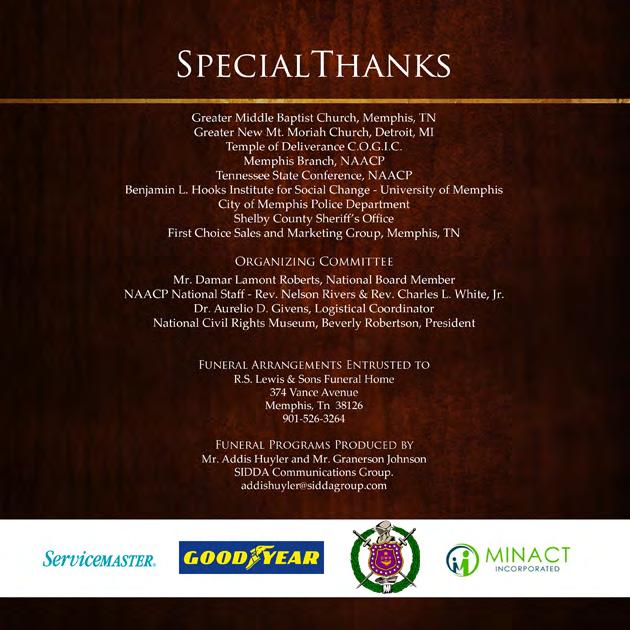 SPECIALTHANKS

Greater Middle Baptist Church, Memphis, TN
Greater New Mt. Moriah Church, Detroit, MI
Temple of Deliverance C.O.G.I.C.
Memphis Branch, NAACP
Tennessee State Conference, NAACP
Benjamin L. Hooks Institute for Social Change - University of Memphis
City of Memphis Police Department
Shelby County Sheriff's Office
First Choice Sales and Marketing Group, Memphis, TN

ORGANIZING COMMITTEE
Mr. Damar Lamont Roberts, National Board Member
NAACP National Staff - Rev. Nelson Rivers & Rev. Charles L. White, Jr.
Dr. Aurelio D. Givens, Logistical Coordinator
National Civil Rights Museum, Beverly Robertson, President

FUNERAL ARRANGEMENTS ENTRUSTED TO
R.S. Lewis & Sons Funeral Home
374 Vance Avenue
Memphis, Tn 38126
901-526-3264

FUNERAL PROGRAMS PRODUCED BY
Mr. Addis Huyler and Mr. Granerson Johnson
SIDDA Communications Group.
addishuyler@siddagroup.com

ServiceMASTER.

GOODYEAR

MINACT
INCORPORATED